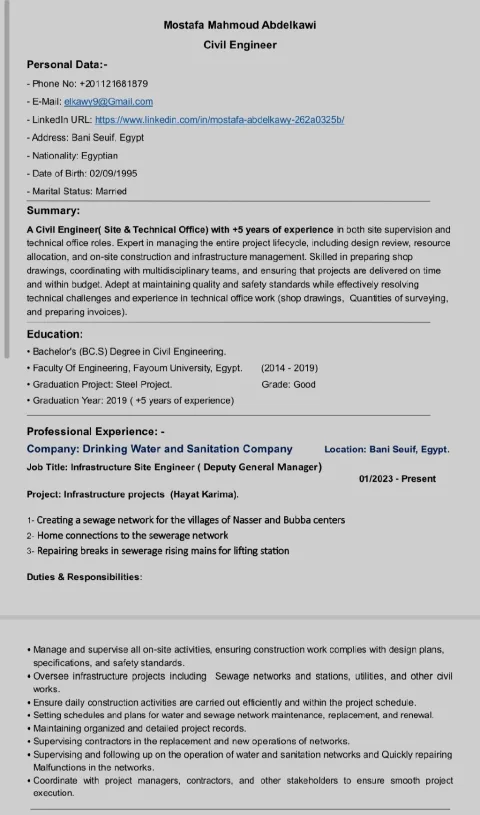 Mostafa Mahmoud Abdelkawi
Civil Engineer

Personal Data:-
- Phone No: +201121681879
- E-Mail: elkawy9@Gmail.com
- LinkedIn URL: https://www.linkedin.com/in/mostafa-abdelkawy-262a0325b/
- Address: Bani Seuif, Egypt
- Nationality: Egyptian
- Date of Birth: 02/09/1995
- Marital Status: Married

Summary:
A Civil Engineer( Site & Technical Office) with +5 years of experience in both site supervision and technical office roles. Expert in managing the entire project lifecycle, including design review, resource allocation, and on-site construction and infrastructure management. Skilled in preparing shop drawings, coordinating with multidisciplinary teams, and ensuring that projects are delivered on time and within budget. Adept at maintaining quality and safety standards while effectively resolving technical challenges and experience in technical office work (shop drawings, Quantities of surveying, and preparing invoices).

Education:
• Bachelor's (BC.S) Degree in Civil Engineering.
• Faculty Of Engineering, Fayoum University, Egypt. (2014 - 2019)
• Graduation Project: Steel Project. Grade: Good
• Graduation Year: 2019 ( +5 years of experience)

Professional Experience: -
Company: Drinking Water and Sanitation Company Location: Bani Seuif, Egypt.
Job Title: Infrastructure Site Engineer ( Deputy General Manager)
01/2023 - Present
Project: Infrastructure projects (Hayat Karima).

1- Creating a sewage network for the villages of Nasser and Bubba centers
2- Home connections to the sewerage network
3- Repairing breaks in sewerage rising mains for lifting station

Duties & Responsibilities:

• Manage and supervise all on-site activities, ensuring construction work complies with design plans, specifications, and safety standards.
• Oversee infrastructure projects including Sewage networks and stations, utilities, and other civil works.
• Ensure daily construction activities are carried out efficiently and within the project schedule.
• Setting schedules and plans for water and sewage network maintenance, replacement, and renewal.
• Maintaining organized and detailed project records.
• Supervising contractors in the replacement and new operations of networks.
• Supervising and following up on the operation of water and sanitation networks and Quickly repairing Malfunctions in the networks.
• Coordinate with project managers, contractors, and other stakeholders to ensure smooth project execution.